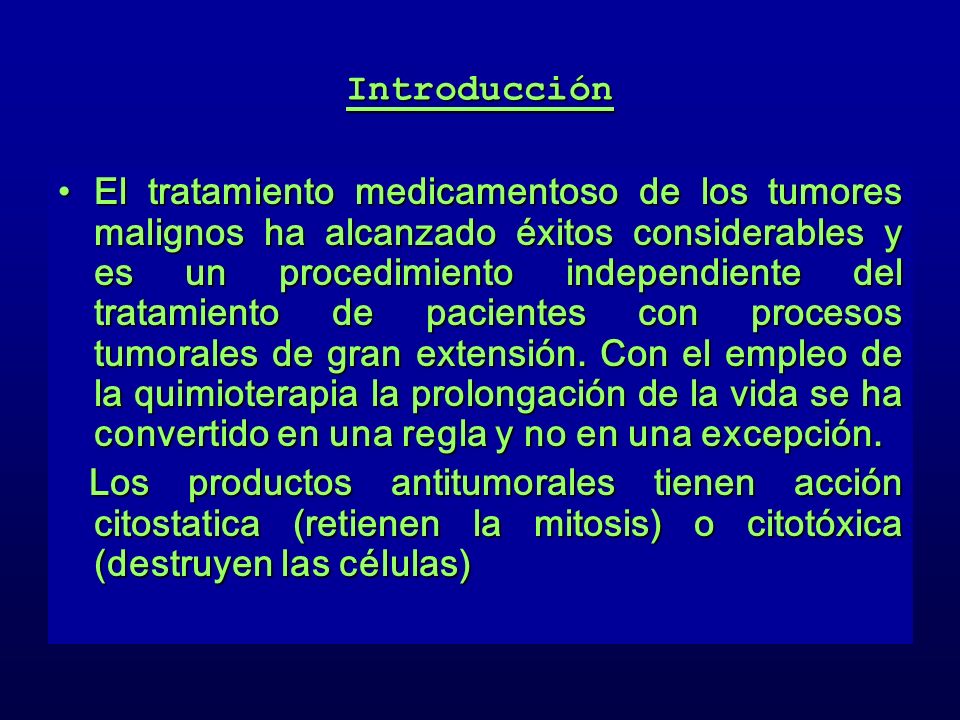 Introducción

• El tratamiento medicamentoso de los tumores malignos ha alcanzado éxitos considerables y es un procedimiento independiente del tratamiento de pacientes con procesos tumorales de gran extensión. Con el empleo de la quimioterapia la prolongación de la vida se ha convertido en una regla y no en una excepción.

Los productos antitumorales tienen acción citostatica (retienen la mitosis) o citotóxica (destruyen las células)